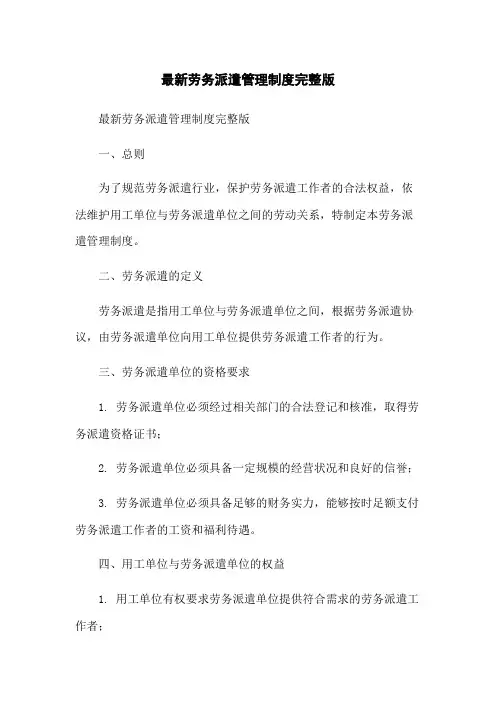 最新劳务派遣管理制度完整版

最新劳务派遣管理制度完整版

一、总则

为了规范劳务派遣行业，保护劳务派遣工作者的合法权益，依法维护用工单位与劳务派遣单位之间的劳动关系，特制定本劳务派遣管理制度。

二、劳务派遣的定义

劳务派遣是指用工单位与劳务派遣单位之间，根据劳务派遣协议，由劳务派遣单位向用工单位提供劳务派遣工作者的行为。

三、劳务派遣单位的资格要求

1. 劳务派遣单位必须经过相关部门的合法登记和核准，取得劳务派遣资格证书；

2. 劳务派遣单位必须具备一定规模的经营状况和良好的信誉；

3. 劳务派遣单位必须具备足够的财务实力，能够按时足额支付劳务派遣工作者的工资和福利待遇。

四、用工单位与劳务派遣单位的权益

1. 用工单位有权要求劳务派遣单位提供符合需求的劳务派遣工作者；